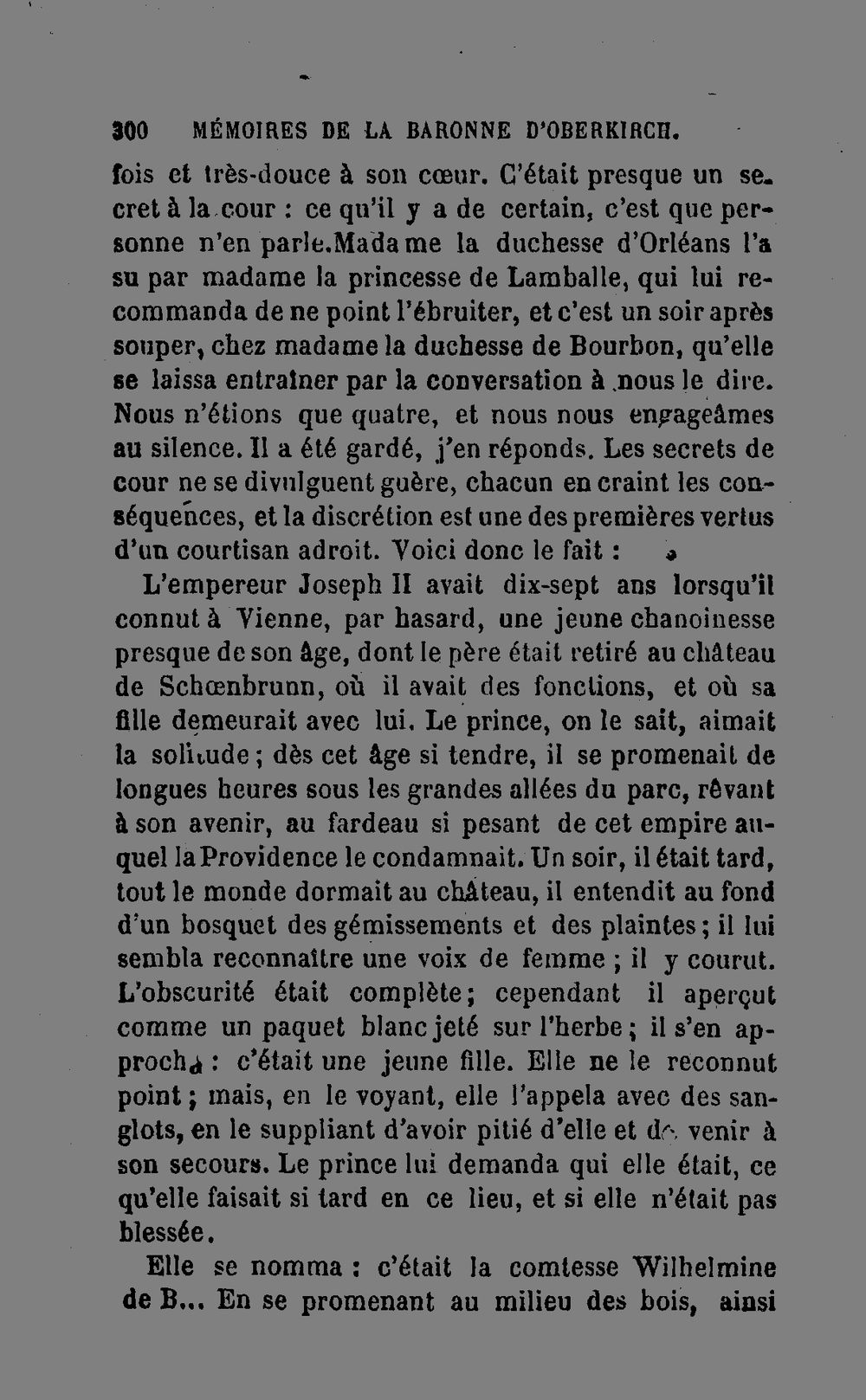 300 MÉMOIRES DE LA BARONNE D'OBERKIRCH.

fois et très-douce à son cœur. C'était presque un secret à la cour : ce qu'il y a de certain, c'est que personne n'en parle. Madame la duchesse d'Orléans l'a su par madame la princesse de Lamballe, qui lui recommanda de ne point l'ébruiter, et c'est un soir après souper, chez madame la duchesse de Bourbon, qu'elle se laissa entraîner par la conversation à nous le dire. Nous n'étions que quatre, et nous nous engageâmes au silence. Il a été gardé, j'en réponds. Les secrets de cour ne se divulguent guère, chacun en craint les conséquences, et la discrétion est une des premières vertus d'un courtisan adroit. Voici donc le fait :

L'empereur Joseph II avait dix-sept ans lorsqu'il connut à Vienne, par hasard, une jeune chanoinesse presque de son âge, dont le père était retiré au château de Schœnbrunn, où il avait des fonctions, et où sa fille demeurait avec lui. Le prince, on le sait, aimait la solitude ; dès cet âge si tendre, il se promenait de longues heures sous les grandes allées du parc, rêvant à son avenir, au fardeau si pesant de cet empire auquel la Providence le condamnait. Un soir, il était tard, tout le monde dormait au château, il entendit au fond d'un bosquet des gémissements et des plaintes ; il lui sembla reconnaître une voix de femme ; il y courut. L'obscurité était complète ; cependant il aperçut comme un paquet blanc jeté sur l'herbe ; il s'en approcha : c'était une jeune fille. Elle ne le reconnut point ; mais, en le voyant, elle l'appela avec des sanglots, en le suppliant d'avoir pitié d'elle et de venir à son secours. Le prince lui demanda qui elle était, ce qu'elle faisait si tard en ce lieu, et si elle n'était pas blessée.

Elle se nomma : c'était la comtesse Wilhelmine de B... En se promenant au milieu des bois, ainsi